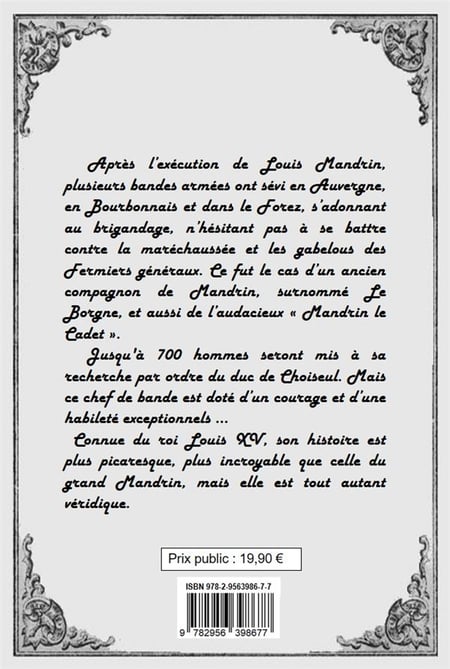 Après l'exécution de Louis Mandrin, plusieurs bandes armées ont sévi en Auvergne, en Bourbonnais et dans le Forez, s'adonnant au brigandage, n'hésitant pas à se battre contre la maréchaussée et les gabelous des Fermiers généraux. Ce fut le cas d'un ancien compagnon de Mandrin, surnommé Le Borgne, et aussi de l'audacieux « Mandrin le Cadet ».

Jusqu'à 700 hommes seront mis à sa recherche par ordre du duc de Choiseul. Mais ce chef de bande est doté d'un courage et d'une habileté exceptionnels ...

Connue du roi Louis XV, son histoire est plus picaresque, plus incroyable que celle du grand Mandrin, mais elle est tout autant véridique.

Prix public : 19,90 €

ISBN 978-2-9563986-7-7

9 782956 398677